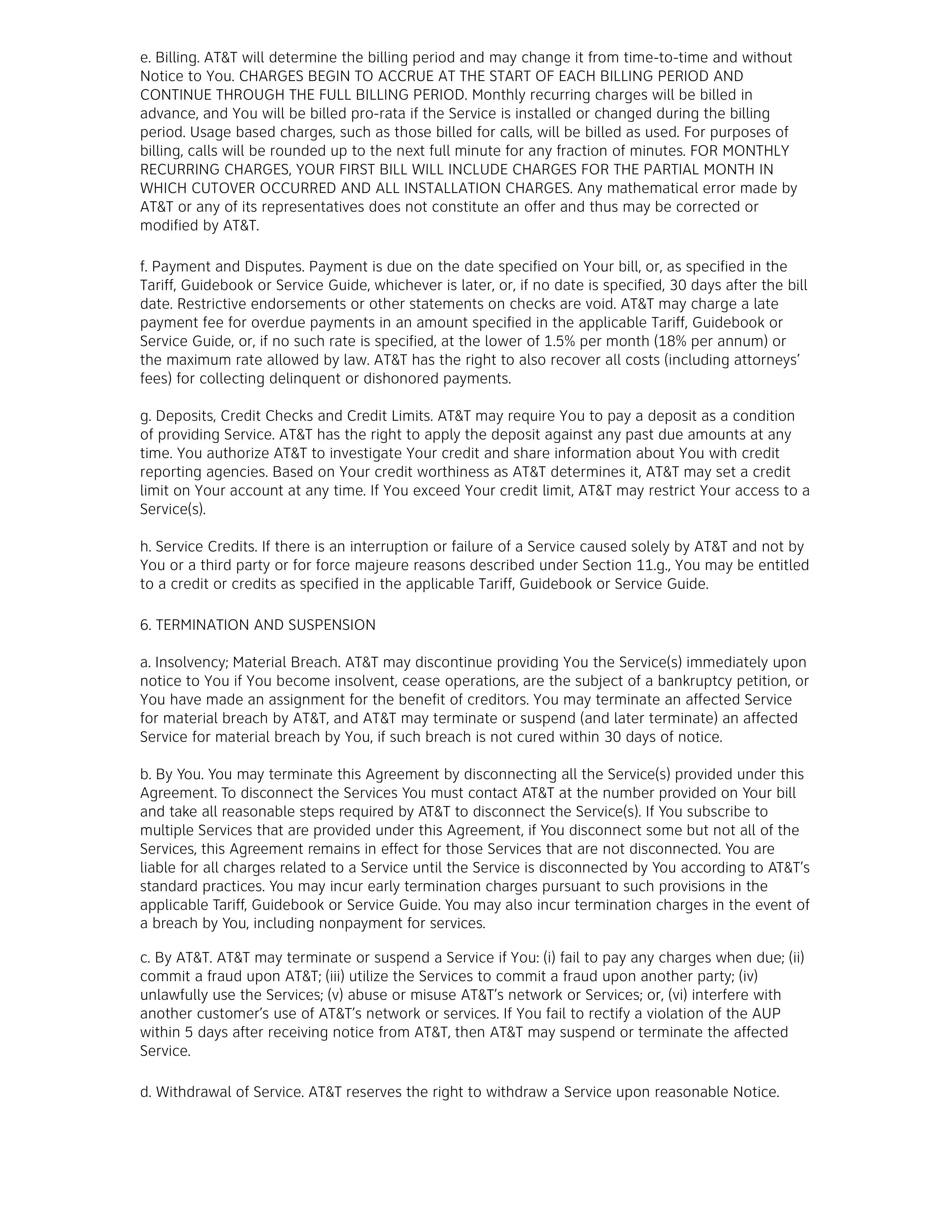 e. Billing. AT&T will determine the billing period and may change it from time-to-time and without Notice to You. CHARGES BEGIN TO ACCRUE AT THE START OF EACH BILLING PERIOD AND CONTINUE THROUGH THE FULL BILLING PERIOD. Monthly recurring charges will be billed in advance, and You will be billed pro-rata if the Service is installed or changed during the billing period. Usage based charges, such as those billed for calls, will be billed as used. For purposes of billing, calls will be rounded up to the next full minute for any fraction of minutes. FOR MONTHLY RECURRING CHARGES, YOUR FIRST BILL WILL INCLUDE CHARGES FOR THE PARTIAL MONTH IN WHICH CUTOVER OCCURRED AND ALL INSTALLATION CHARGES. Any mathematical error made by AT&T or any of its representatives does not constitute an offer and thus may be corrected or modified by AT&T.

f. Payment and Disputes. Payment is due on the date specified on Your bill, or, as specified in the Tariff, Guidebook or Service Guide, whichever is later, or, if no date is specified, 30 days after the bill date. Restrictive endorsements or other statements on checks are void. AT&T may charge a late payment fee for overdue payments in an amount specified in the applicable Tariff, Guidebook or Service Guide, or, if no such rate is specified, at the lower of 1.5% per month (18% per annum) or the maximum rate allowed by law. AT&T has the right to also recover all costs (including attorneys' fees) for collecting delinquent or dishonored payments.

g. Deposits, Credit Checks and Credit Limits. AT&T may require You to pay a deposit as a condition of providing Service. AT&T has the right to apply the deposit against any past due amounts at any time. You authorize AT&T to investigate Your credit and share information about You with credit reporting agencies. Based on Your credit worthiness as AT&T determines it, AT&T may set a credit limit on Your account at any time. If You exceed Your credit limit, AT&T may restrict Your access to a Service(s).

h. Service Credits. If there is an interruption or failure of a Service caused solely by AT&T and not by You or a third party or for force majeure reasons described under Section 11.g., You may be entitled to a credit or credits as specified in the applicable Tariff, Guidebook or Service Guide.

6. TERMINATION AND SUSPENSION

a. Insolvency; Material Breach. AT&T may discontinue providing You the Service(s) immediately upon notice to You if You become insolvent, cease operations, are the subject of a bankruptcy petition, or You have made an assignment for the benefit of creditors. You may terminate an affected Service for material breach by AT&T, and AT&T may terminate or suspend (and later terminate) an affected Service for material breach by You, if such breach is not cured within 30 days of notice.

b. By You. You may terminate this Agreement by disconnecting all the Service(s) provided under this Agreement. To disconnect the Services You must contact AT&T at the number provided on Your bill and take all reasonable steps required by AT&T to disconnect the Service(s). If You subscribe to multiple Services that are provided under this Agreement, if You disconnect some but not all of the Services, this Agreement remains in effect for those Services that are not disconnected. You are liable for all charges related to a Service until the Service is disconnected by You according to AT&T's standard practices. You may incur early termination charges pursuant to such provisions in the applicable Tariff, Guidebook or Service Guide. You may also incur termination charges in the event of a breach by You, including nonpayment for services.

c. By AT&T. AT&T may terminate or suspend a Service if You: (i) fail to pay any charges when due; (ii) commit a fraud upon AT&T; (iii) utilize the Services to commit a fraud upon another party; (iv) unlawfully use the Services; (v) abuse or misuse AT&T's network or Services; or, (vi) interfere with another customer's use of AT&T's network or services. If You fail to rectify a violation of the AUP within 5 days after receiving notice from AT&T, then AT&T may suspend or terminate the affected Service.

d. Withdrawal of Service. AT&T reserves the right to withdraw a Service upon reasonable Notice.